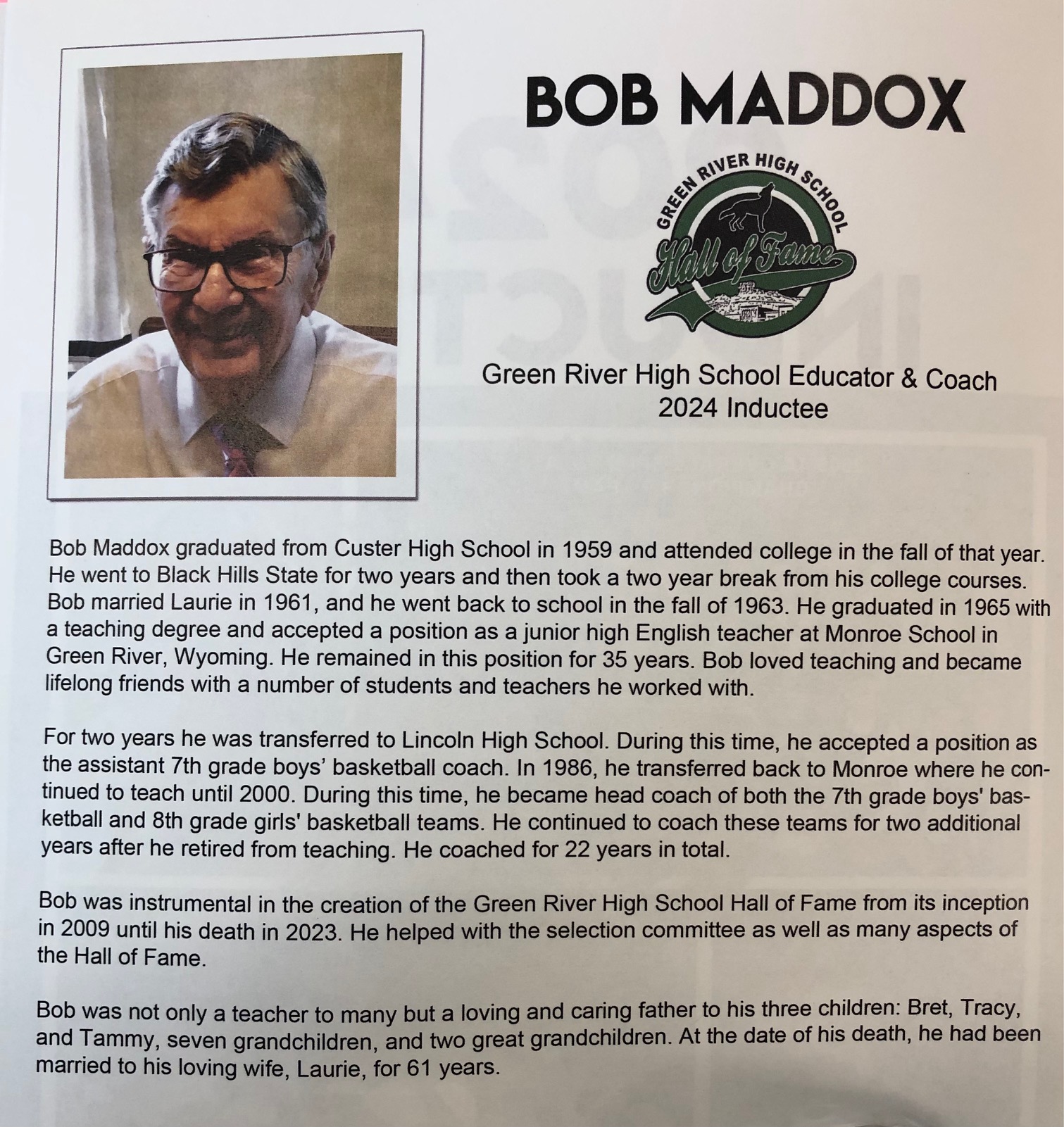 BOB MADDOX

GREEN RIVER HIGH SCHOOL
Hall of Fame

Green River High School Educator & Coach
2024 Inductee

Bob Maddox graduated from Custer High School in 1959 and attended college in the fall of that year. He went to Black Hills State for two years and then took a two year break from his college courses. Bob married Laurie in 1961, and he went back to school in the fall of 1963. He graduated in 1965 with a teaching degree and accepted a position as a junior high English teacher at Monroe School in Green River, Wyoming. He remained in this position for 35 years. Bob loved teaching and became lifelong friends with a number of students and teachers he worked with.

For two years he was transferred to Lincoln High School. During this time, he accepted a position as the assistant 7th grade boys' basketball coach. In 1986, he transferred back to Monroe where he continued to teach until 2000. During this time, he became head coach of both the 7th grade boys' basketball and 8th grade girls' basketball teams. He continued to coach these teams for two additional years after he retired from teaching. He coached for 22 years in total.

Bob was instrumental in the creation of the Green River High School Hall of Fame from its inception in 2009 until his death in 2023. He helped with the selection committee as well as many aspects of the Hall of Fame.

Bob was not only a teacher to many but a loving and caring father to his three children: Bret, Tracy, and Tammy, seven grandchildren, and two great grandchildren. At the date of his death, he had been married to his loving wife, Laurie, for 61 years.